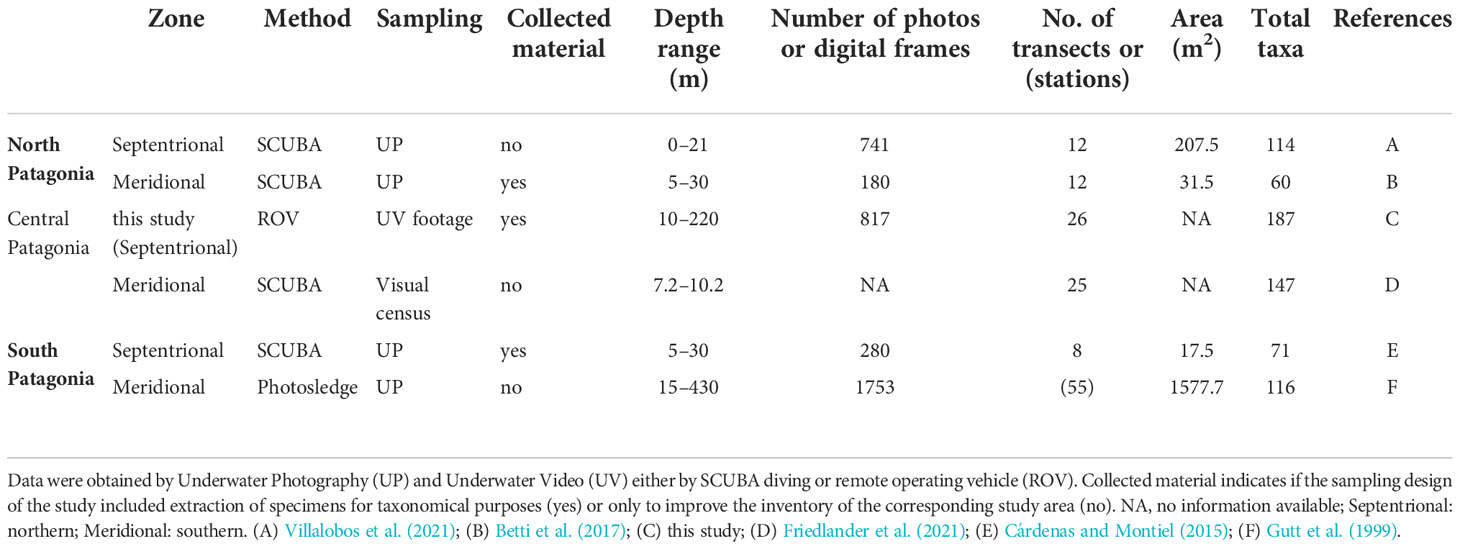 |  | Zone | Method | Sampling | Collected material | Depth range (m) | Number of photos or digital frames | No. of transects or (stations) | Area ($m^2$) | Total taxa | References |
|---|---|---|---|---|---|---|---|---|---|---|
| North Patagonia | Septentrional | SCUBA | UP | no | 0–21 | 741 | 12 | 207.5 | 114 | A |
|  | Meridional | SCUBA | UP | yes | 5–30 | 180 | 12 | 31.5 | 60 | B |
| Central Patagonia | this study (Septentrional) | ROV | UV footage | yes | 10–220 | 817 | 26 | NA | 187 | C |
|  | Meridional | SCUBA | Visual census | no | 7.2–10.2 | NA | 25 | NA | 147 | D |
| South Patagonia | Septentrional | SCUBA | UP | yes | 5–30 | 280 | 8 | 17.5 | 71 | E |
|  | Meridional | Photosledge | UP | no | 15–430 | 1753 | (55) | 1577.7 | 116 | F |

Data were obtained by Underwater Photography (UP) and Underwater Video (UV) either by SCUBA diving or remote operating vehicle (ROV). Collected material indicates if the sampling design of the study included extraction of specimens for taxonomical purposes (yes) or only to improve the inventory of the corresponding study area (no). NA, no information available; Septentrional: northern; Meridional: southern. (A) Villalobos et al. (2021); (B) Betti et al. (2017); (C) this study; (D) Friedlander et al. (2021); (E) Cárdenas and Montiel (2015); (F) Gutt et al. (1999).